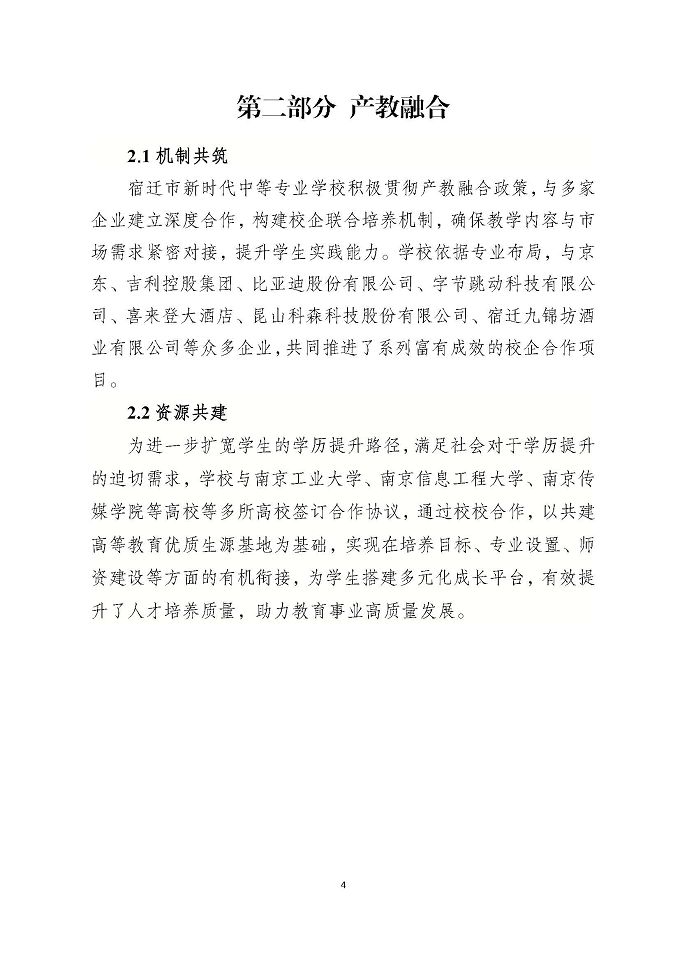 第二部分 产教融合

2.1 机制共筑

宿迁市新时代中等专业学校积极贯彻产教融合政策，与多家企业建立深度合作，构建校企联合培养机制，确保教学内容与市场需求紧密对接，提升学生实践能力。学校依据专业布局，与京东、吉利控股集团、比亚迪股份有限公司、字节跳动科技有限公司、喜来登大酒店、昆山科森科技股份有限公司、宿迁九锦坊酒业有限公司等众多企业，共同推进了系列富有成效的校企合作项目。

2.2 资源共建

为进一步扩宽学生的学历提升路径，满足社会对于学历提升的迫切需求，学校与南京工业大学、南京信息工程大学、南京传媒学院等高校等多所高校签订合作协议，通过校校合作，以共建高等教育优质生源基地为基础，实现在培养目标、专业设置、师资建设等方面的有机衔接，为学生搭建多元化成长平台，有效提升了人才培养质量，助力教育事业高质量发展。

4